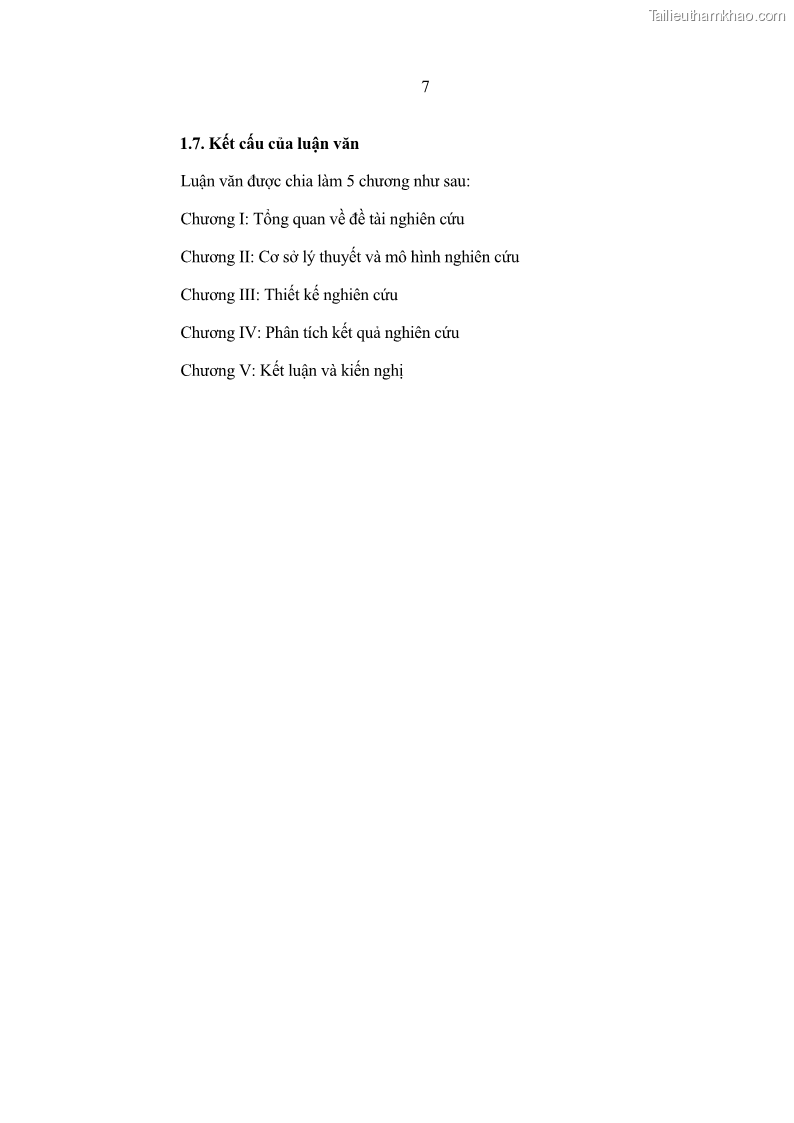 Tailieuthamkhao.com

7

1.7. Kết cấu của luận văn

Luận văn được chia làm 5 chương như sau:

Chương I: Tổng quan về đề tài nghiên cứu

Chương II: Cơ sở lý thuyết và mô hình nghiên cứu

Chương III: Thiết kế nghiên cứu

Chương IV: Phân tích kết quả nghiên cứu

Chương V: Kết luận và kiến nghị